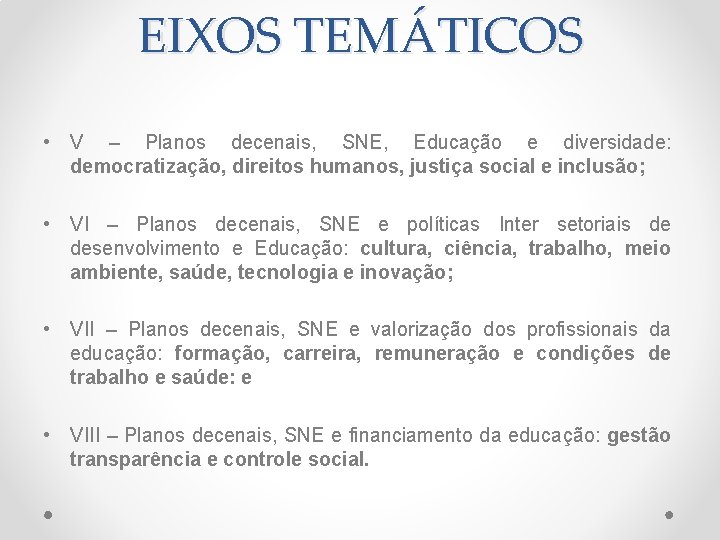 EIXOS TEMÁTICOS

• V – Planos decenais, SNE, Educação e diversidade: democratização, direitos humanos, justiça social e inclusão;

• VI – Planos decenais, SNE e políticas Inter setoriais de desenvolvimento e Educação: cultura, ciência, trabalho, meio ambiente, saúde, tecnologia e inovação;

• VII – Planos decenais, SNE e valorização dos profissionais da educação: formação, carreira, remuneração e condições de trabalho e saúde: e

• VIII – Planos decenais, SNE e financiamento da educação: gestão transparência e controle social.